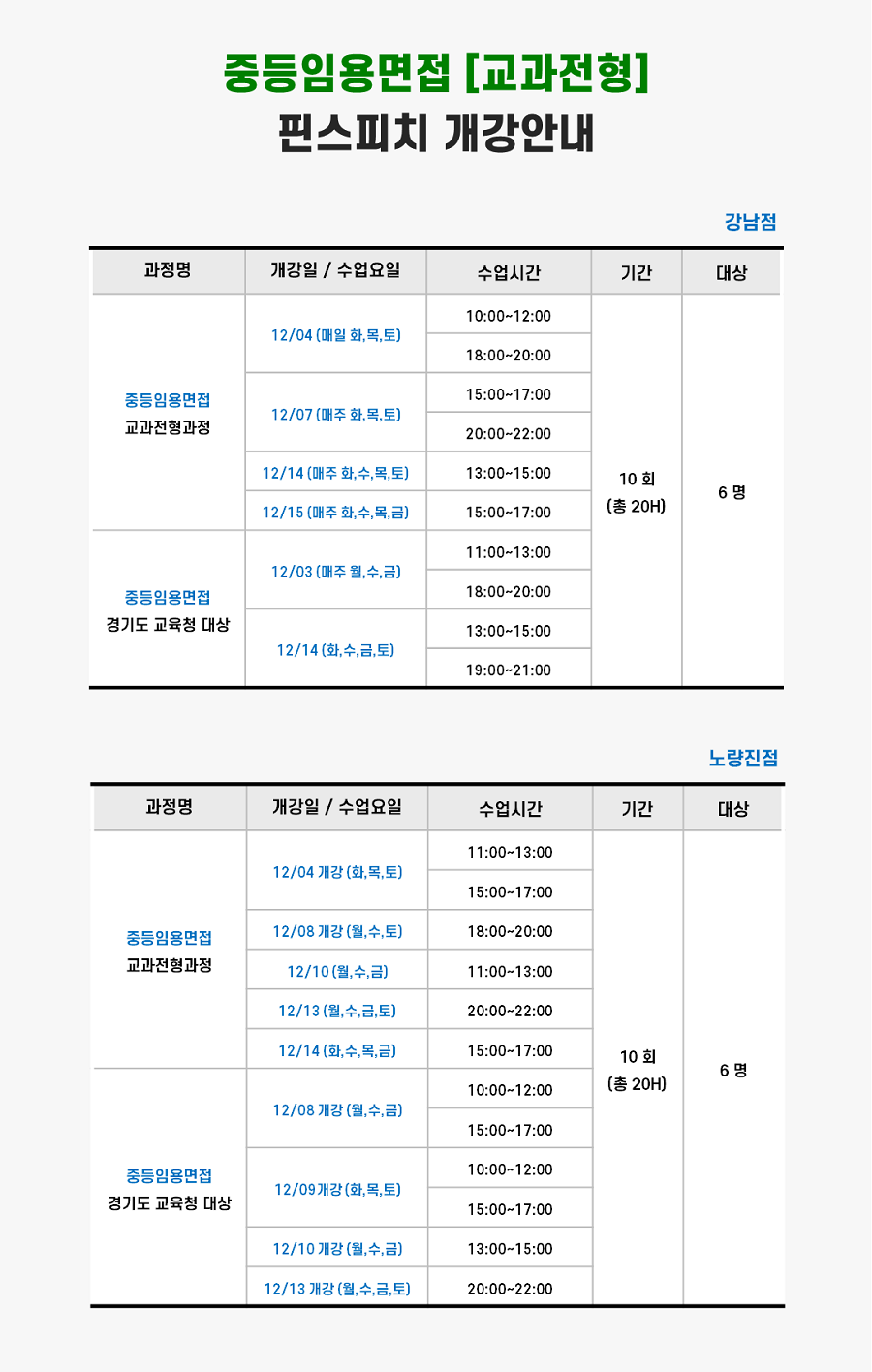 중등임용면접 [교과전형]
핀스피치 개강안내

강남점

| 과정명 | 개강일 / 수업요일 | 수업시간 | 기간 | 대상 |
|---|---|---|---|---|
| 중등임용면접 교과전형과정 | 12/04 (매일 화,목,토) | 10:00~12:00 | 10 회 (총 20H) | 6 명 |
| | | 18:00~20:00 | | |
| | 12/07 (매주 화,목,토) | 15:00~17:00 | | |
| | | 20:00~22:00 | | |
| | 12/14 (매주 화,수,목,토) | 13:00~15:00 | | |
| | 12/15 (매주 화,수,목,금) | 15:00~17:00 | | |
| 중등임용면접 경기도 교육청 대상 | 12/03 (매주 월,수,금) | 11:00~13:00 | | |
| | | 18:00~20:00 | | |
| | 12/14 (화,수,금,토) | 13:00~15:00 | | |
| | | 19:00~21:00 | | |

노량진점

| 과정명 | 개강일 / 수업요일 | 수업시간 | 기간 | 대상 |
|---|---|---|---|---|
| 중등임용면접 교과전형과정 | 12/04 개강 (화,목,토) | 11:00~13:00 | 10 회 (총 20H) | 6 명 |
| | | 15:00~17:00 | | |
| | 12/08 개강 (월,수,토) | 18:00~20:00 | | |
| | 12/10 (월,수,금) | 11:00~13:00 | | |
| | 12/13 (월,수,금,토) | 20:00~22:00 | | |
| | 12/14 (화,수,목,금) | 15:00~17:00 | | |
| 중등임용면접 경기도 교육청 대상 | 12/08 개강 (월,수,금) | 10:00~12:00 | | |
| | | 15:00~17:00 | | |
| | 12/09개강 (화,목,토) | 10:00~12:00 | | |
| | | 15:00~17:00 | | |
| | 12/10 개강 (월,수,금) | 13:00~15:00 | | |
| | 12/13 개강 (월,수,금,토) | 20:00~22:00 | | |